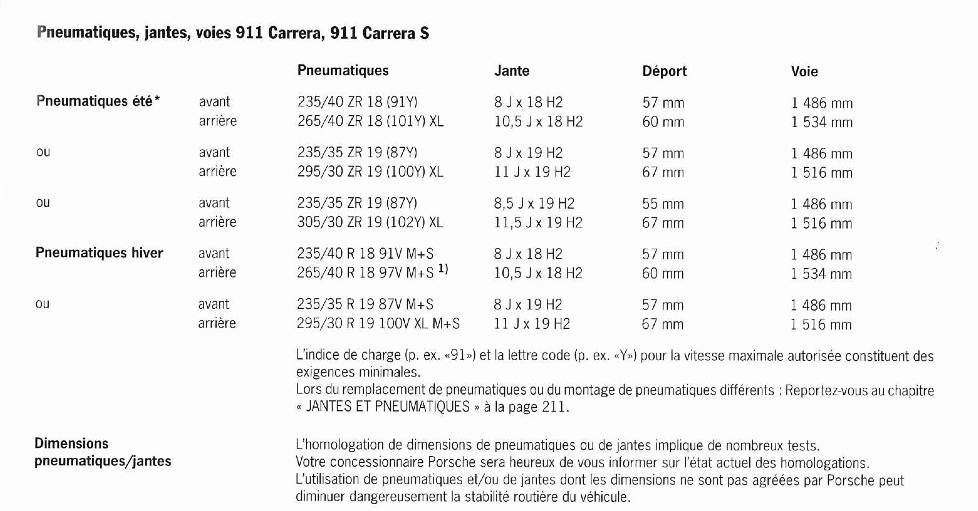 Pneumatiques, jantes, voies 911 Carrera, 911 Carrera S

| | | Pneumatiques | Jante | Déport | Voie |
|---|---|---|---|---|---|
| Pneumatiques été* | avant | 235/40 ZR 18 (91Y) | 8 J x 18 H2 | 57 mm | 1 486 mm |
| | arrière | 265/40 ZR 18 (101Y) XL | 10,5 J x 18 H2 | 60 mm | 1 534 mm |
| ou | avant | 235/35 ZR 19 (87Y) | 8 J x 19 H2 | 57 mm | 1 486 mm |
| | arrière | 295/30 ZR 19 (100Y) XL | 11 J x 19 H2 | 67 mm | 1 516 mm |
| ou | avant | 235/35 ZR 19 (87Y) | 8,5 J x 19 H2 | 55 mm | 1 486 mm |
| | arrière | 305/30 ZR 19 (102Y) XL | 11,5 J x 19 H2 | 67 mm | 1 516 mm |
| Pneumatiques hiver | avant | 235/40 R 18 91V M+S | 8 J x 18 H2 | 57 mm | 1 486 mm |
| | arrière | 265/40 R 18 97V M+S $^{1)}$ | 10,5 J x 18 H2 | 60 mm | 1 534 mm |
| ou | avant | 235/35 R 19 87V M+S | 8 J x 19 H2 | 57 mm | 1 486 mm |
| | arrière | 295/30 R 19 100V XL M+S | 11 J x 19 H2 | 67 mm | 1 516 mm |

L'indice de charge (p. ex. «91») et la lettre code (p. ex. «Y») pour la vitesse maximale autorisée constituent des exigences minimales.
Lors du remplacement de pneumatiques ou du montage de pneumatiques différents : Reportez-vous au chapitre « JANTES ET PNEUMATIQUES » à la page 211.

Dimensions pneumatiques/jantes

L'homologation de dimensions de pneumatiques ou de jantes implique de nombreux tests.
Votre concessionnaire Porsche sera heureux de vous informer sur l'état actuel des homologations.
L'utilisation de pneumatiques et/ou de jantes dont les dimensions ne sont pas agréées par Porsche peut diminuer dangereusement la stabilité routière du véhicule.